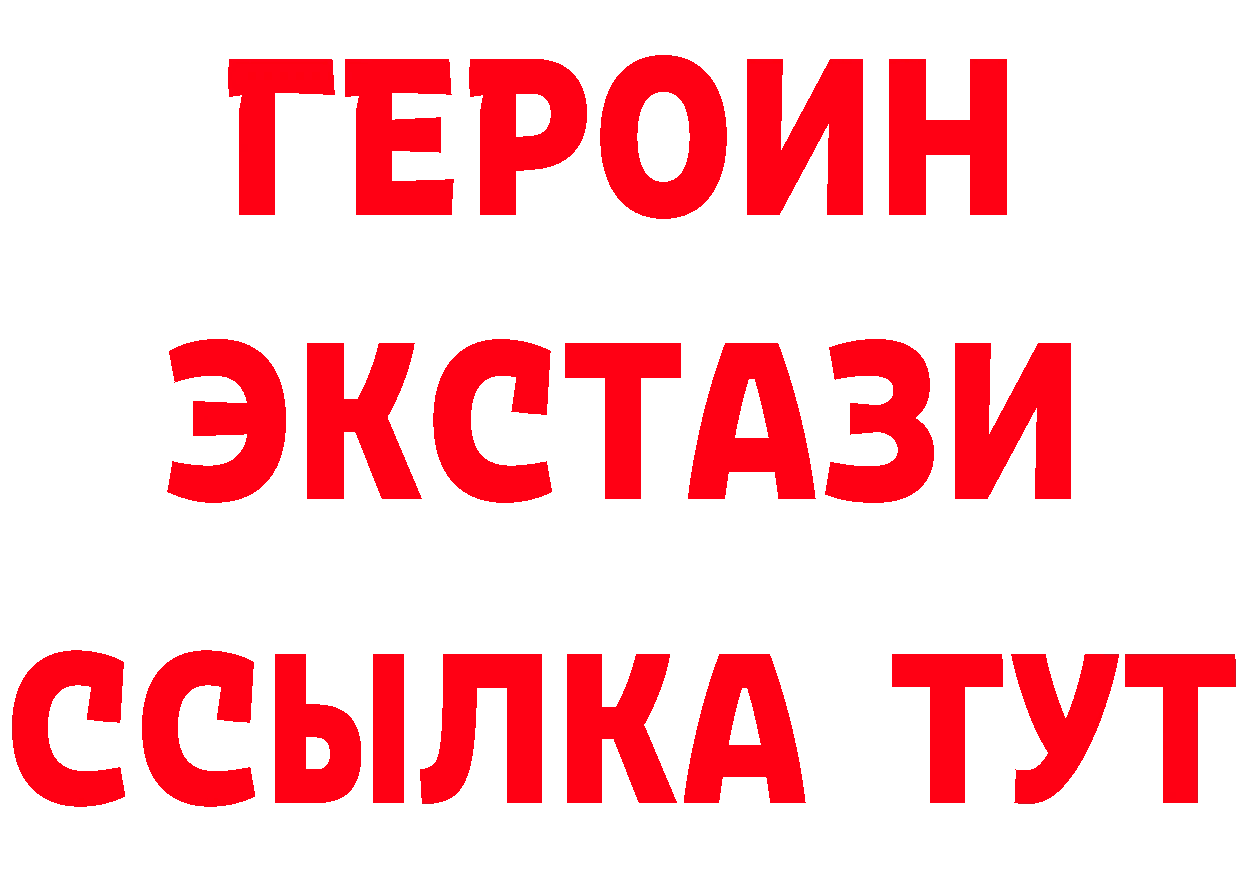 ГЕРОИН
ЭКСТАЗИ
ССЫЛКА ТУТ